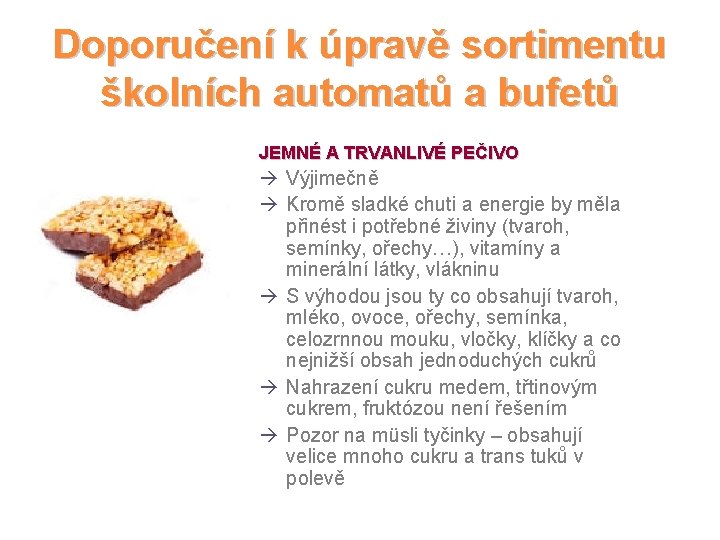 Doporučení k úpravě sortimentu školních automatů a bufetů

JEMNÉ A TRVANLIVÉ PEČIVO

→ Výjimečně

→ Kromě sladké chuti a energie by měla přinést i potřebné živiny (tvaroh, semínky, ořechy…), vitamíny a minerální látky, vlákninu

→ S výhodou jsou ty co obsahují tvaroh, mléko, ovoce, ořechy, semínka, celozrnnou mouku, vločky, klíčky a co nejnižší obsah jednoduchých cukrů

→ Nahrazení cukru medem, třtinovým cukrem, fruktózou není řešením

→ Pozor na müsli tyčinky – obsahují velice mnoho cukru a trans tuků v polevě